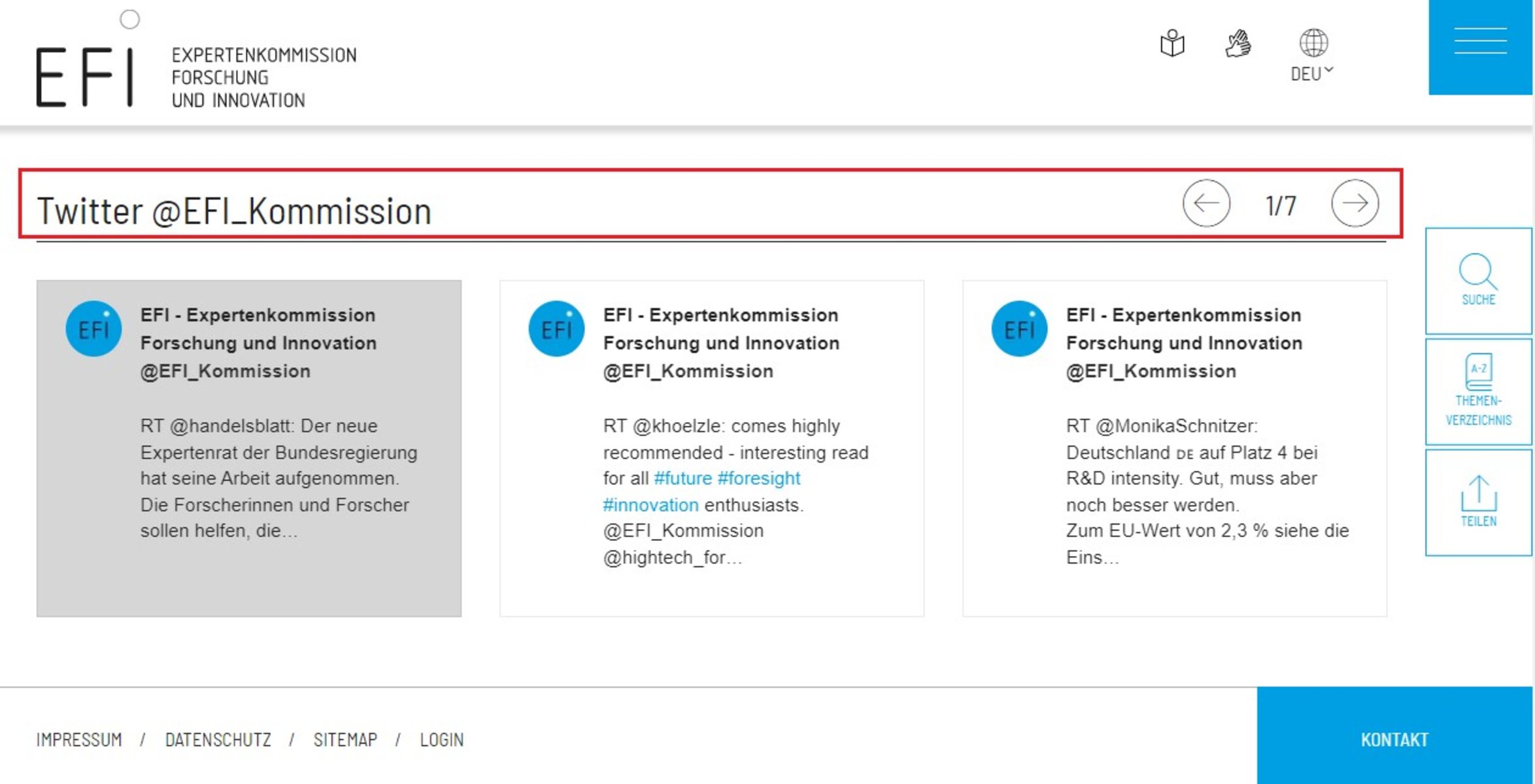 EFI EXPERTENKOMMISSION FORSCHUNG UND INNOVATION

DEU

Twitter @EFI_Kommission

1/7

EFI

EFI - Expertenkommission Forschung und Innovation @EFI_Kommission

RT @handelsblatt: Der neue Expertenrat der Bundesregierung hat seine Arbeit aufgenommen. Die Forscherinnen und Forscher sollen helfen, die...

EFI

EFI - Expertenkommission Forschung und Innovation @EFI_Kommission

RT @khoelzle: comes highly recommended - interesting read for all #future #foresight #innovation enthusiasts. @EFI_Kommission @hightech_for...

EFI

EFI - Expertenkommission Forschung und Innovation @EFI_Kommission

RT @MonikaSchnitzer: Deutschland DE auf Platz 4 bei R&D intensity. Gut, muss aber noch besser werden.
Zum EU-Wert von 2,3 % siehe die Eins...

SUCHE

A-Z

THEMEN-VERZEICHNIS

TEILEN

IMPRESSUM / DATENSCHUTZ / SITEMAP / LOGIN

KONTAKT